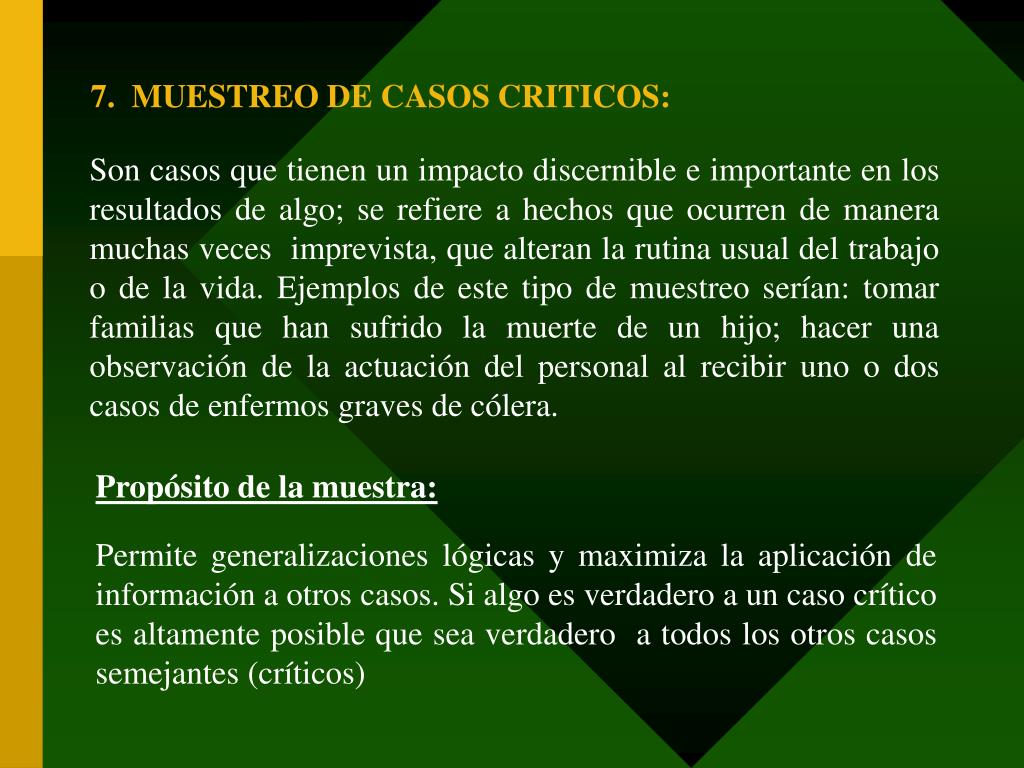 7. MUESTREO DE CASOS CRITICOS:

Son casos que tienen un impacto discernible e importante en los resultados de algo; se refiere a hechos que ocurren de manera muchas veces imprevista, que alteran la rutina usual del trabajo o de la vida. Ejemplos de este tipo de muestreo serían: tomar familias que han sufrido la muerte de un hijo; hacer una observación de la actuación del personal al recibir uno o dos casos de enfermos graves de cólera.

Propósito de la muestra:

Permite generalizaciones lógicas y maximiza la aplicación de información a otros casos. Si algo es verdadero a un caso crítico es altamente posible que sea verdadero a todos los otros casos semejantes (críticos)